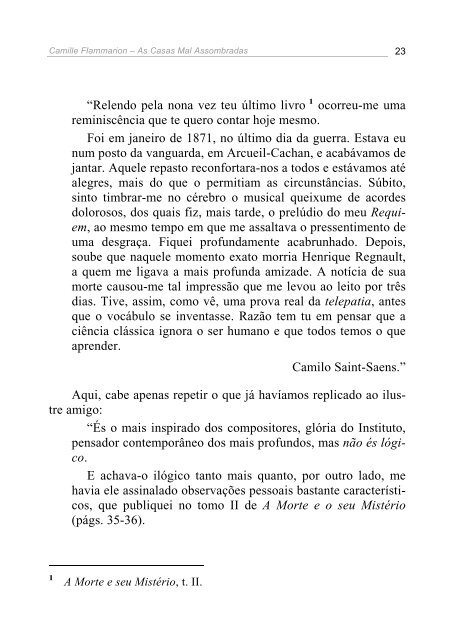 Camille Flammarion – As Casas Mal Assombradas

23

“Relendo pela nona vez teu último livro $^1$ ocorreu-me uma reminiscência que te quero contar hoje mesmo.

Foi em janeiro de 1871, no último dia da guerra. Estava eu num posto da vanguarda, em Arcueil-Cachan, e acabávamos de jantar. Aquele repasto reconfortara-nos a todos e estávamos até alegres, mais do que o permitiam as circunstâncias. Súbito, sinto timbrar-me no cérebro o musical queixume de acordes dolorosos, dos quais fiz, mais tarde, o prelúdio do meu Requiem, ao mesmo tempo em que me assaltava o pressentimento de uma desgraça. Fiquei profundamente acabrunhado. Depois, soube que naquele momento exato morria Henrique Regnault, a quem me ligava a mais profunda amizade. A notícia de sua morte causou-me tal impressão que me levou ao leito por três dias. Tive, assim, como vê, uma prova real da telepatia, antes que o vocábulo se inventasse. Razão tem tu em pensar que a ciência clássica ignora o ser humano e que todos temos o que aprender.

Camilo Saint-Saens.”

Aqui, cabe apenas repetir o que já havíamos replicado ao ilustre amigo:

“És o mais inspirado dos compositores, glória do Instituto, pensador contemporâneo dos mais profundos, mas não és lógico.

E achava-o ilógico tanto mais quanto, por outro lado, me havia ele assinalado observações pessoais bastante característicos, que publiquei no tomo II de A Morte e o seu Mistério (págs. 35-36).

$^1$ A Morte e seu Mistério, t. II.